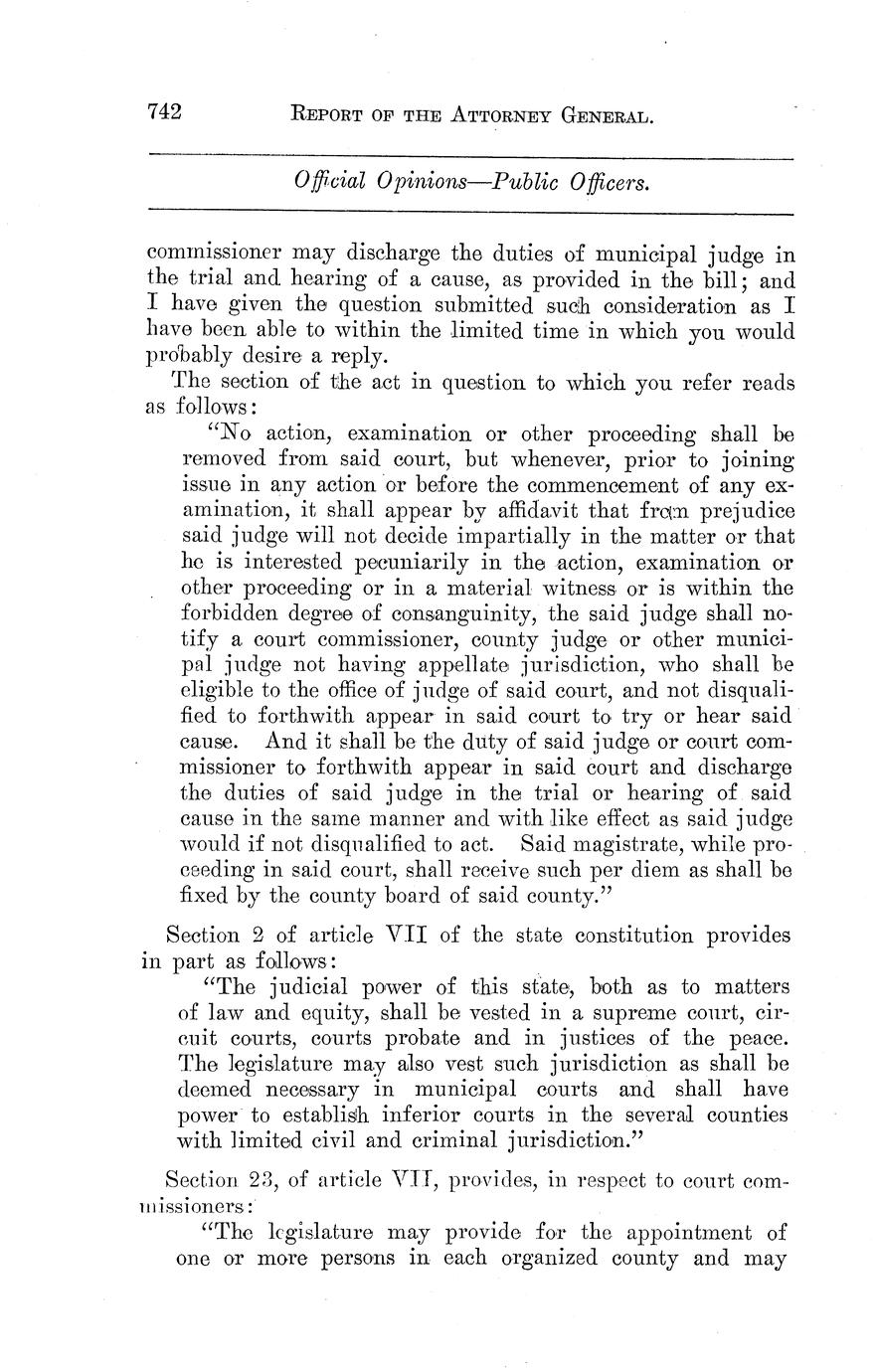 742 REPORT OF THE ATTORNEY GENERAL.

Official Opinions—Public Officers.

commissioner may discharge the duties of municipal judge in the trial and hearing of a cause, as provided in the bill; and I have given the question submitted such consideration as I have been able to within the limited time in which you would probably desire a reply.

The section of the act in question to which you refer reads as follows:

"No action, examination or other proceeding shall be removed from said court, but whenever, prior to joining issue in any action or before the commencement of any examination, it shall appear by affidavit that from prejudice said judge will not decide impartially in the matter or that he is interested pecuniarily in the action, examination or other proceeding or in a material witness or is within the forbidden degree of consanguinity, the said judge shall notify a court commissioner, county judge or other municipal judge not having appellate jurisdiction, who shall be eligible to the office of judge of said court, and not disqualified to forthwith appear in said court to try or hear said cause. And it shall be the duty of said judge or court commissioner to forthwith appear in said court and discharge the duties of said judge in the trial or hearing of said cause in the same manner and with like effect as said judge would if not disqualified to act. Said magistrate, while proceeding in said court, shall receive such per diem as shall be fixed by the county board of said county."

Section 2 of article VII of the state constitution provides in part as follows:

"The judicial power of this state, both as to matters of law and equity, shall be vested in a supreme court, circuit courts, courts probate and in justices of the peace. The legislature may also vest such jurisdiction as shall be deemed necessary in municipal courts and shall have power to establish inferior courts in the several counties with limited civil and criminal jurisdiction."

Section 23, of article VII, provides, in respect to court commissioners:

"The legislature may provide for the appointment of one or more persons in each organized county and may